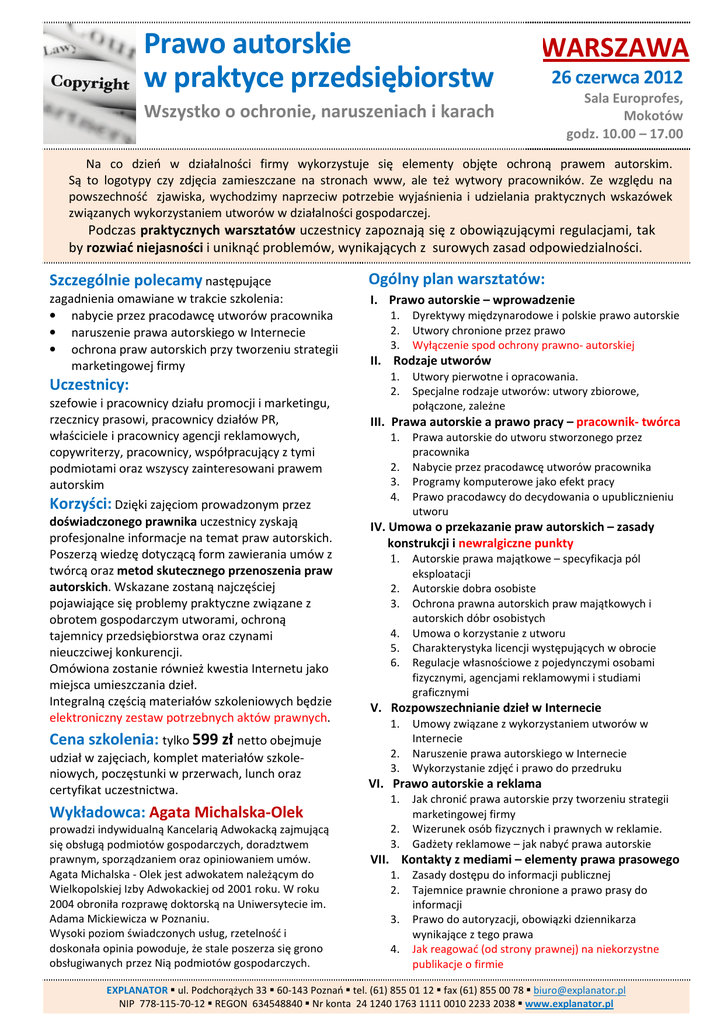 Law
Copyright

Prawo autorskie
w praktyce przedsiębiorstw

Wszystko o ochronie, naruszeniach i karach

WARSZAWA
26 czerwca 2012
Sala Europrofes, Mokotów
godz. 10.00 – 17.00

Na co dzień w działalności firmy wykorzystuje się elementy objęte ochroną prawem autorskim. Są to logotypy czy zdjęcia zamieszczane na stronach www, ale też wytwory pracowników. Ze względu na powszechność zjawiska, wychodzimy naprzeciw potrzebie wyjaśnienia i udzielania praktycznych wskazówek związanych wykorzystaniem utworów w działalności gospodarczej.

Podczas praktycznych warsztatów uczestnicy zapoznają się z obowiązującymi regulacjami, tak by rozwiać niejasności i uniknąć problemów, wynikających z surowych zasad odpowiedzialności.

Szczególnie polecamy następujące zagadnienia omawiane w trakcie szkolenia:
• nabycie przez pracodawcę utworów pracownika
• naruszenie prawa autorskiego w Internecie
• ochrona praw autorskich przy tworzeniu strategii marketingowej firmy

Uczestnicy:
szefowie i pracownicy działu promocji i marketingu, rzecznicy prasowi, pracownicy działów PR, właściciele i pracownicy agencji reklamowych, copywriterzy, pracownicy, współpracujący z tymi podmiotami oraz wszyscy zainteresowani prawem autorskim

Korzyści: Dzięki zajęciom prowadzonym przez doświadczonego prawnika uczestnicy zyskają profesjonalne informacje na temat praw autorskich. Poszerzą wiedzę dotyczącą form zawierania umów z twórcą oraz metod skutecznego przenoszenia praw autorskich. Wskazane zostaną najczęściej pojawiające się problemy praktyczne związane z obrotem gospodarczym utworami, ochroną tajemnicy przedsiębiorstwa oraz czynami nieuczciwej konkurencji.
Omówiona zostanie również kwestia Internetu jako miejsca umieszczania dzieł.
Integralną częścią materiałów szkoleniowych będzie elektroniczny zestaw potrzebnych aktów prawnych.

Cena szkolenia: tylko 599 zł netto obejmuje udział w zajęciach, komplet materiałów szkoleniowych, poczęstunki w przerwach, lunch oraz certyfikat uczestnictwa.

Wykładowca: Agata Michalska-Olek
prowadzi indywidualną Kancelarią Adwokacką zajmującą się obsługą podmiotów gospodarczych, doradztwem prawnym, sporządzaniem oraz opiniowaniem umów. Agata Michalska - Olek jest adwokatem należącym do Wielkopolskiej Izby Adwokackiej od 2001 roku. W roku 2004 obroniła rozprawę doktorską na Uniwersytecie im. Adama Mickiewicza w Poznaniu.
Wysoki poziom świadczonych usług, rzetelność i doskonała opinia powoduje, że stale poszerza się grono obsługiwanych przez Nią podmiotów gospodarczych.

Ogólny plan warsztatów:
I. Prawo autorskie – wprowadzenie
1. Dyrektywy międzynarodowe i polskie prawo autorskie
2. Utwory chronione przez prawo
3. Wyłączenie spod ochrony prawno- autorskiej
II. Rodzaje utworów
1. Utwory pierwotne i opracowania.
2. Specjalne rodzaje utworów: utwory zbiorowe, połączone, zależne
III. Prawa autorskie a prawo pracy – pracownik- twórca
1. Prawa autorskie do utworu stworzonego przez pracownika
2. Nabycie przez pracodawcę utworów pracownika
3. Programy komputerowe jako efekt pracy
4. Prawo pracodawcy do decydowania o upublicznieniu utworu
IV. Umowa o przekazanie praw autorskich – zasady konstrukcji i newralgiczne punkty
1. Autorskie prawa majątkowe – specyfikacja pól eksploatacji
2. Autorskie dobra osobiste
3. Ochrona prawna autorskich praw majątkowych i autorskich dóbr osobistych
4. Umowa o korzystanie z utworu
5. Charakterystyka licencji występujących w obrocie
6. Regulacje własnościowe z pojedynczymi osobami fizycznymi, agencjami reklamowymi i studiami graficznymi
V. Rozpowszechnianie dzieł w Internecie
1. Umowy związane z wykorzystaniem utworów w Internecie
2. Naruszenie prawa autorskiego w Internecie
3. Wykorzystanie zdjęć i prawo do przedruku
VI. Prawo autorskie a reklama
1. Jak chronić prawa autorskie przy tworzeniu strategii marketingowej firmy
2. Wizerunek osób fizycznych i prawnych w reklamie.
3. Gadżety reklamowe – jak nabyć prawa autorskie
VII. Kontakty z mediami – elementy prawa prasowego
1. Zasady dostępu do informacji publicznej
2. Tajemnice prawnie chronione a prawo prasy do informacji
3. Prawo do autoryzacji, obowiązki dziennikarza wynikające z tego prawa
4. Jak reagować (od strony prawnej) na niekorzystne publikacje o firmie

EXPLANATOR ▪ ul. Podchorążych 33 ▪ 60-143 Poznań ▪ tel. (61) 855 01 12 ▪ fax (61) 855 00 78 ▪ biuro@explanator.pl
NIP 778-115-70-12 ▪ REGON 634548840 ▪ Nr konta 24 1240 1763 1111 0010 2233 2038 ▪ www.explanator.pl